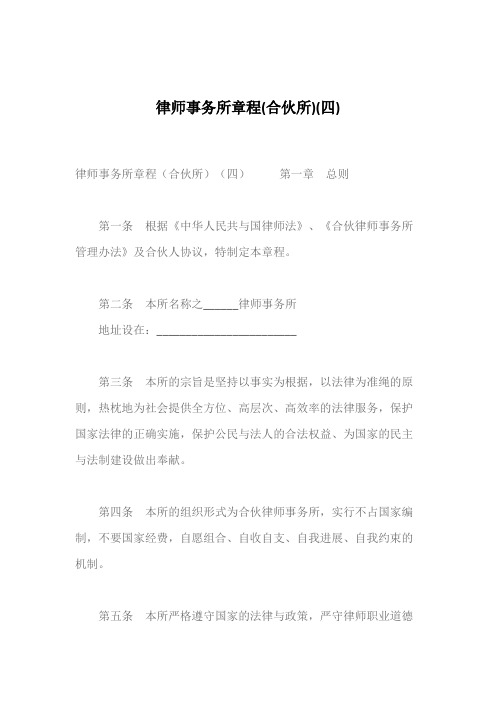 律师事务所章程(合伙所)(四)

律师事务所章程（合伙所）（四）　　第一章　总则

第一条　根据《中华人民共与国律师法》、《合伙律师事务所管理办法》及合伙人协议，特制定本章程。

第二条　本所名称之______律师事务所

地址设在：________________________

第三条　本所的宗旨是坚持以事实为根据，以法律为准绳的原则，热枕地为社会提供全方位、高层次、高效率的法律服务，保护国家法律的正确实施，保护公民与法人的合法权益、为国家的民主与法制建设做出奉献。

第四条　本所的组织形式为合伙律师事务所，实行不占国家编制，不要国家经费，自愿组合、自收自支、自我进展、自我约束的机制。

第五条　本所严格遵守国家的法律与政策，严守律师职业道德